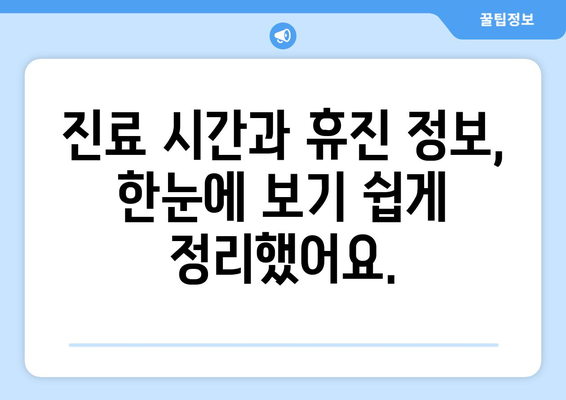 꿀팁정보

진료 시간과 휴진 정보, 한눈에 보기 쉽게 정리했어요.